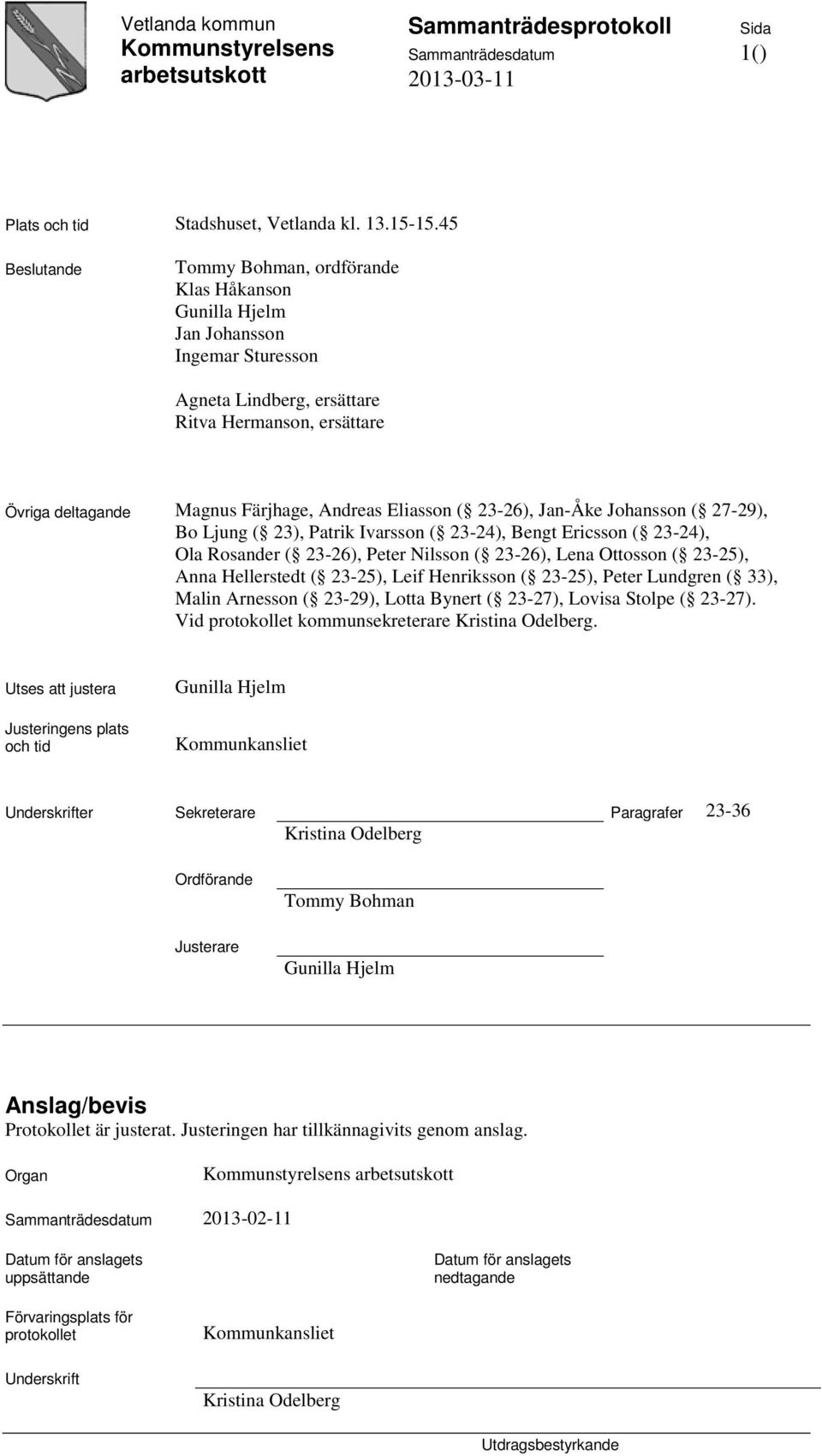 Vetlanda kommun
Kommunstyrelsens arbetsutskott

Sammanträdesprotokoll
Sammanträdesdatum
2013-03-11

Sida
1()

Plats och tid
Stadshuset, Vetlanda kl. 13.15-15.45

Beslutande
Tommy Bohman, ordförande
Klas Håkanson
Gunilla Hjelm
Jan Johansson
Ingemar Sturesson

Agneta Lindberg, ersättare
Ritva Hermanson, ersättare

Övriga deltagande
Magnus Färjhage, Andreas Eliasson (§ 23-26), Jan-Åke Johansson (§ 27-29), Bo Ljung (§ 23), Patrik Ivarsson (§ 23-24), Bengt Ericsson (§ 23-24), Ola Rosander (§ 23-26), Peter Nilsson (§ 23-26), Lena Ottosson (§ 23-25), Anna Hellerstedt (§ 23-25), Leif Henriksson (§ 23-25), Peter Lundgren (§ 33), Malin Arnesson (§ 23-29), Lotta Bynert (§ 23-27), Lovisa Stolpe (§ 23-27).
Vid protokollet kommunsekreterare Kristina Odelberg.

Utses att justera
Gunilla Hjelm

Justeringens plats och tid
Kommunkansliet

Underskrifter
Sekreterare
Kristina Odelberg
Paragrafer
23-36

Ordförande
Tommy Bohman

Justerare
Gunilla Hjelm

Anslag/bevis
Protokollet är justerat. Justeringen har tillkännagivits genom anslag.

Organ
Kommunstyrelsens arbetsutskott

Sammanträdesdatum
2013-02-11

Datum för anslagets uppsättande

Datum för anslagets nedtagande

Förvaringsplats för protokollet
Kommunkansliet

Underskrift
Kristina Odelberg

Utdragsbestyrkande